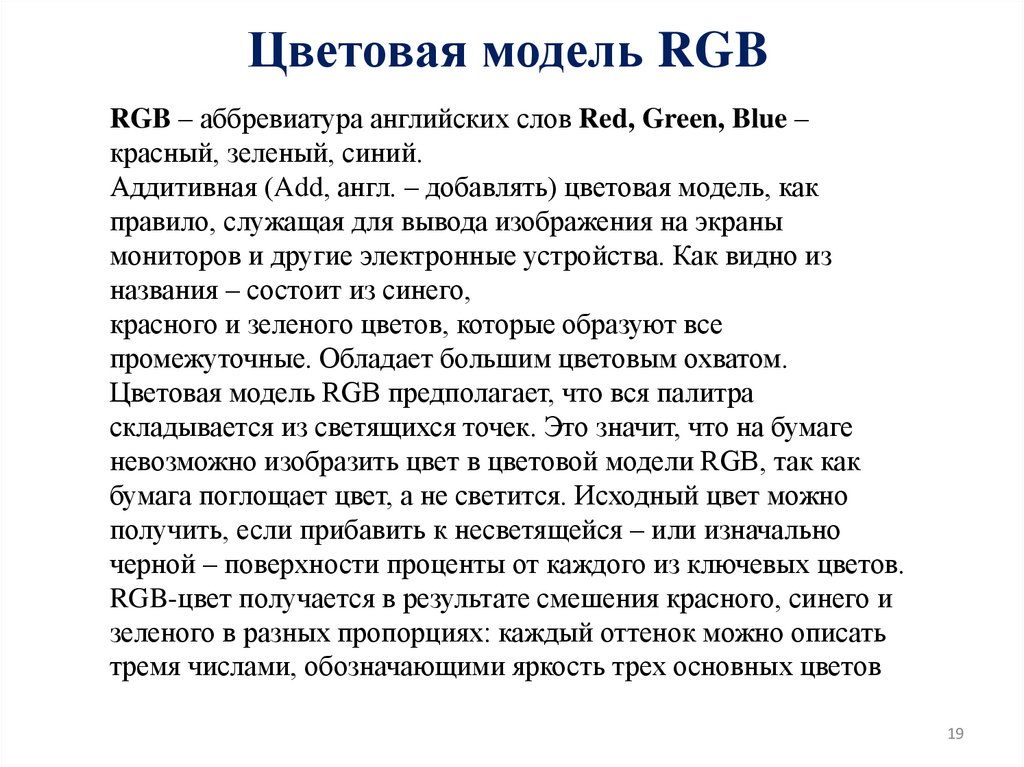 Цветовая модель RGB

RGB – аббревиатура английских слов Red, Green, Blue – красный, зеленый, синий.
Аддитивная (Add, англ. – добавлять) цветовая модель, как правило, служащая для вывода изображения на экраны мониторов и другие электронные устройства. Как видно из названия – состоит из синего,
красного и зеленого цветов, которые образуют все промежуточные. Обладает большим цветовым охватом.
Цветовая модель RGB предполагает, что вся палитра складывается из светящихся точек. Это значит, что на бумаге невозможно изобразить цвет в цветовой модели RGB, так как бумага поглощает цвет, а не светится. Исходный цвет можно получить, если прибавить к несветящейся – или изначально черной – поверхности проценты от каждого из ключевых цветов.
RGB-цвет получается в результате смешения красного, синего и зеленого в разных пропорциях: каждый оттенок можно описать тремя числами, обозначающими яркость трех основных цветов

19